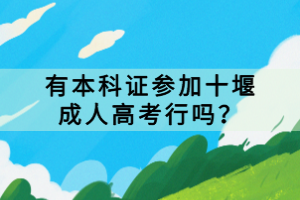 有本科证参加十堰成人高考行吗？